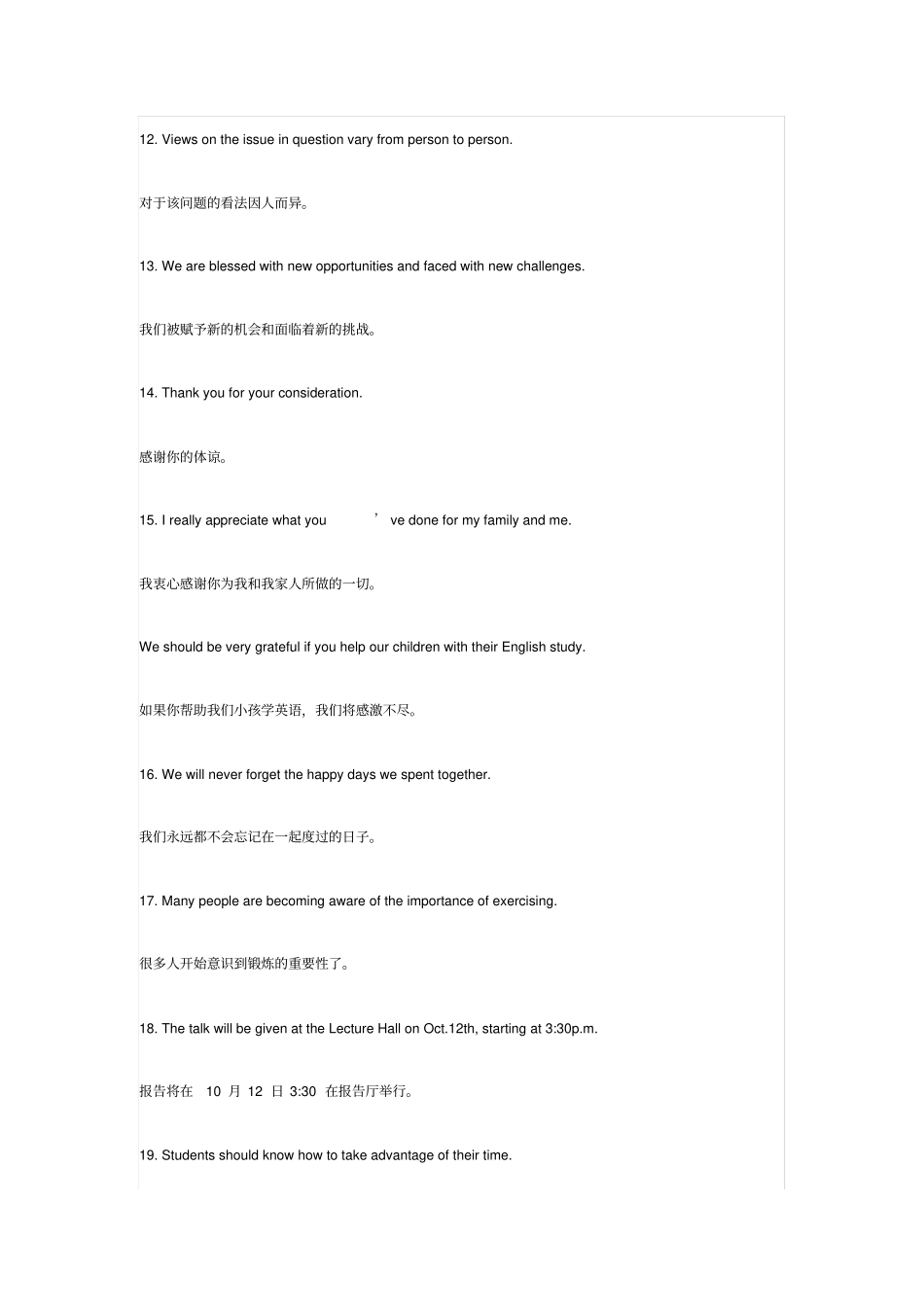 12. Views on the issue in question vary from person to person.

对于该问题的看法因人而异。

13. We are blessed with new opportunities and faced with new challenges.

我们被赋予新的机会和面临着新的挑战。

14. Thank you for your consideration.

感谢你的体谅。

15. I really appreciate what you ’ ve done for my family and me.

我衷心感谢你为我和我家人所做的一切。

We should be very grateful if you help our children with their English study.

如果你帮助我们小孩学英语，我们将感激不尽。

16. We will never forget the happy days we spent together.

我们永远都不会忘记在一起度过的日子。

17. Many people are becoming aware of the importance of exercising.

很多人开始意识到锻炼的重要性了。

18. The talk will be given at the Lecture Hall on Oct.12th, starting at 3:30p.m.

报告将在 10 月 12 日 3:30 在报告厅举行。

19. Students should know how to take advantage of their time.